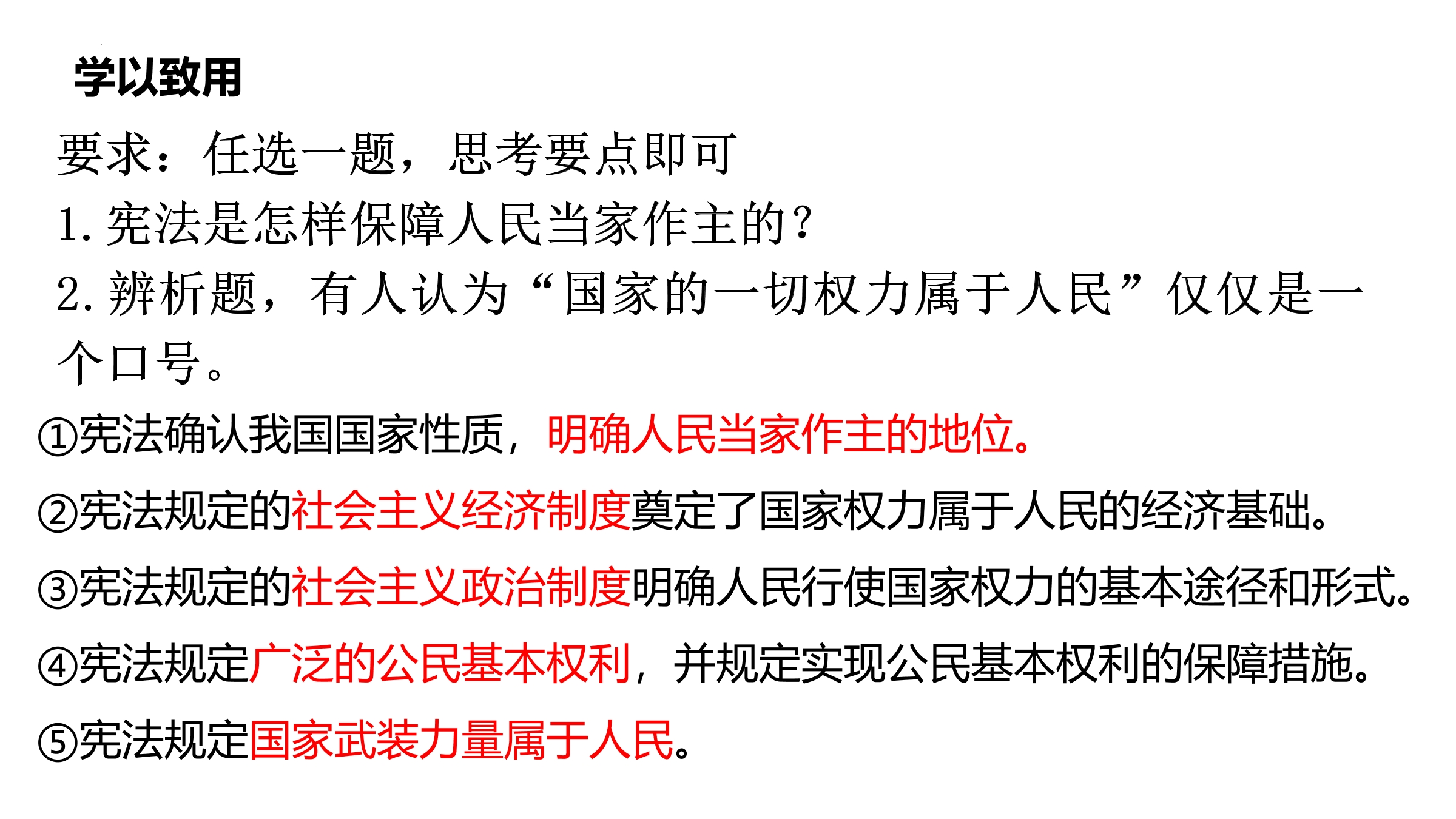 学以致用

要求：任选一题，思考要点即可

1.宪法是怎样保障人民当家作主的?

2.辨析题，有人认为“国家的一切权力属于人民”仅仅是一个口号。

①宪法确认我国国家性质，明确人民当家作主的地位。

②宪法规定的社会主义经济制度奠定了国家权力属于人民的经济基础。

③宪法规定的社会主义政治制度明确人民行使国家权力的基本途径和形式。

④宪法规定广泛的公民基本权利，并规定实现公民基本权利的保障措施。

⑤宪法规定国家武装力量属于人民。